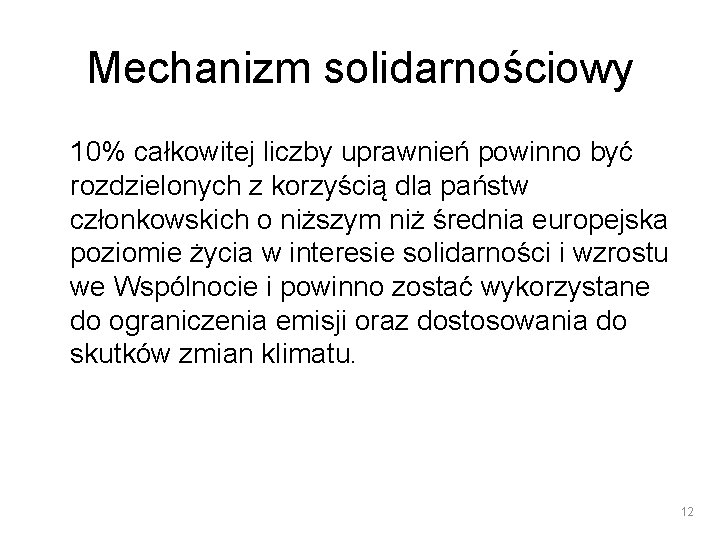 Mechanizm solidarnościowy

10% całkowitej liczby uprawnień powinno być rozdzielonych z korzyścią dla państw członkowskich o niższym niż średnia europejska poziomie życia w interesie solidarności i wzrostu we Wspólnocie i powinno zostać wykorzystane do ograniczenia emisji oraz dostosowania do skutków zmian klimatu.

12